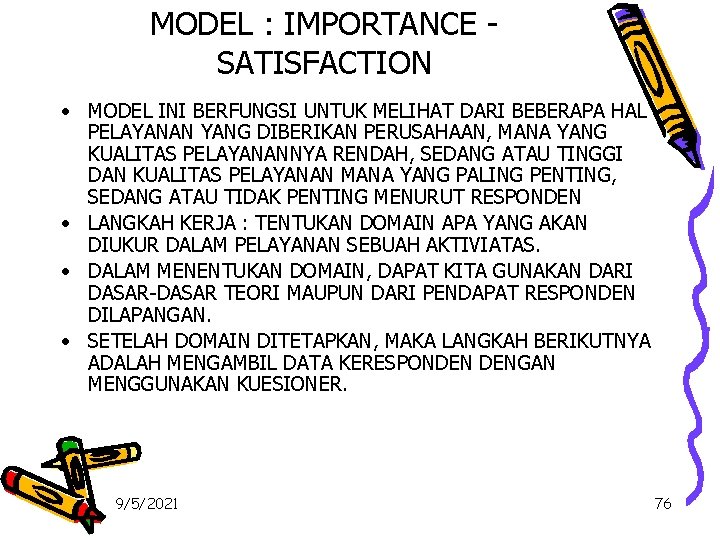 MODEL : IMPORTANCE - SATISFACTION

• MODEL INI BERFUNGSI UNTUK MELIHAT DARI BEBERAPA HAL PELAYANAN YANG DIBERIKAN PERUSAHAAN, MANA YANG KUALITAS PELAYANANNYA RENDAH, SEDANG ATAU TINGGI DAN KUALITAS PELAYANAN MANA YANG PALING PENTING, SEDANG ATAU TIDAK PENTING MENURUT RESPONDEN
• LANGKAH KERJA : TENTUKAN DOMAIN APA YANG AKAN DIUKUR DALAM PELAYANAN SEBUAH AKTIVIATAS.
• DALAM MENENTUKAN DOMAIN, DAPAT KITA GUNAKAN DARI DASAR-DASAR TEORI MAUPUN DARI PENDAPAT RESPONDEN DILAPANGAN.
• SETELAH DOMAIN DITETAPKAN, MAKA LANGKAH BERIKUTNYA ADALAH MENGAMBIL DATA KERESPONDEN DENGAN MENGGUNAKAN KUESIONER.

9/5/2021

76